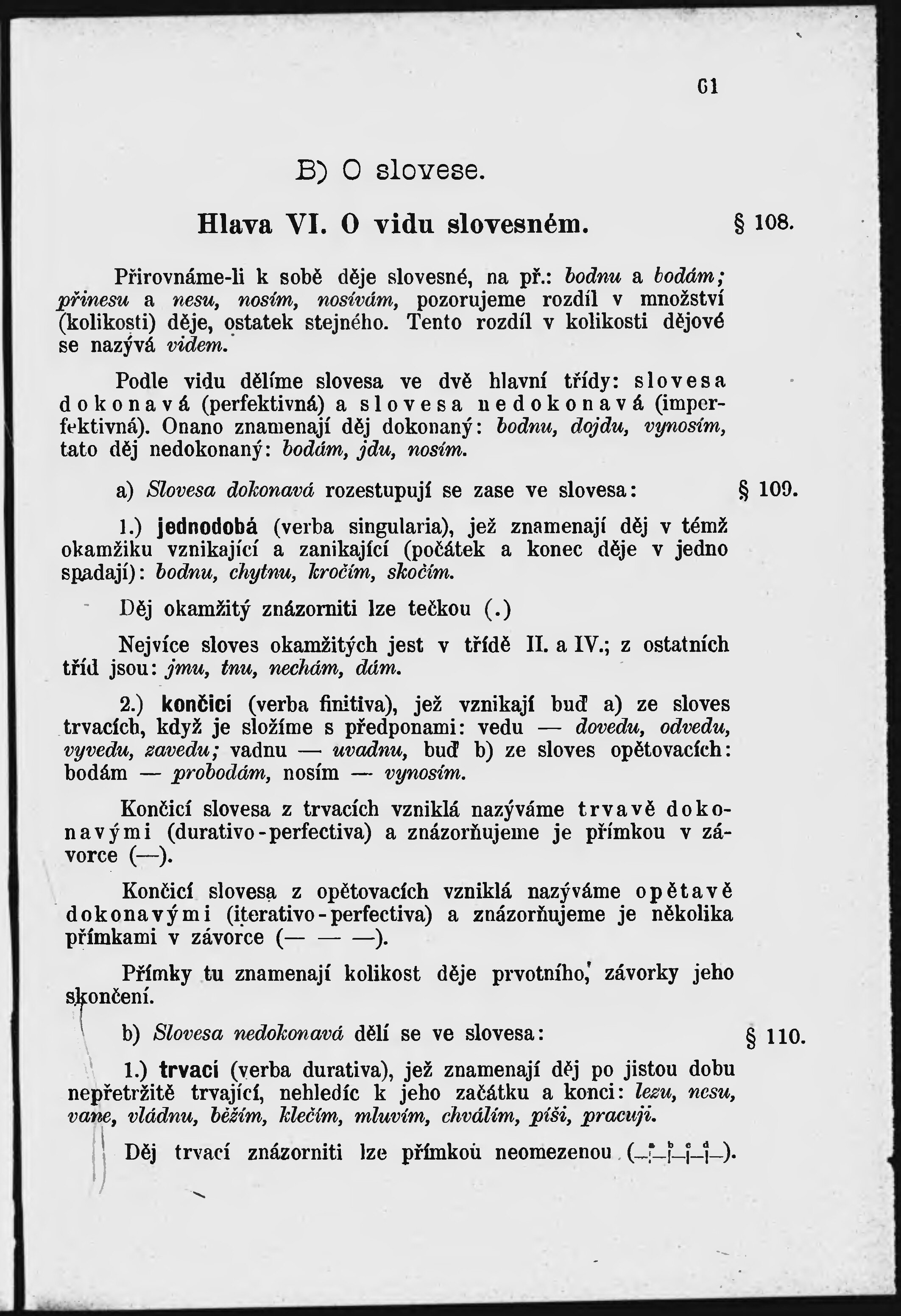 61

B) O slovese.

Hlava VI. O vidu slovesném. § 108.

Přirovnáme-li k sobě děje slovesné, na př.: bodnu a bodám; přinesu a nesu, nosím, nosívám, pozorujeme rozdíl v množství (kolikosti) děje, ostatek stejného. Tento rozdíl v kolikosti dějové se nazývá videm.

Podle vidu dělíme slovesa ve dvě hlavní třídy: slovesa dokonavá (perfektivná) a slovesa nedokonavá (imperfektivná). Onano znamenají děj dokonaný: bodnu, dojdu, vynosím, tato děj nedokonaný: bodám, jdu, nosím.

a) Slovesa dokonavá rozestupují se zase ve slovesa: § 109.

1.) jednodobá (verba singularia), jež znamenají děj v témž okamžiku vznikající a zanikající (počátek a konec děje v jedno spadají): bodnu, chytnu, kročím, skočím.

Děj okamžitý znázorniti lze tečkou (.)

Nejvíce sloves okamžitých jest v třídě II. a IV.; z ostatních tříd jsou: jmu, tnu, nechám, dám.

2.) končicí (verba finitiva), jež vznikají buď a) ze sloves trvacích, když je složíme s předponami: vedu — dovedu, odvedu, vyvedu, zavedu; vadnu — uvadnu, buď b) ze sloves opětovacích: bodám — probodám, nosím — vynosím.

Končicí slovesa z trvacích vzniklá nazýváme trvavě dokonavými (durativo-perfectiva) a znázorňujeme je přímkou v závorce (—).

Končicí slovesa z opětovacích vzniklá nazýváme opětavě dokonavými (iterativo-perfectiva) a znázorňujeme je několika přímkami v závorce (— — —).

Přímky tu znamenají kolikost děje prvotního, závorky jeho skončení.

b) Slovesa nedokonavá dělí se ve slovesa: § 110.

1.) trvací (verba durativa), jež znamenají děj po jistou dobu nepřetržitě trvající, nehledíc k jeho začátku a konci: lezu, nesu, vane, vládnu, běžím, klečím, mluvím, chválím, píši, pracuji.

Děj trvací znázorniti lze přímkou neomezenou (—a—b—c—d—).